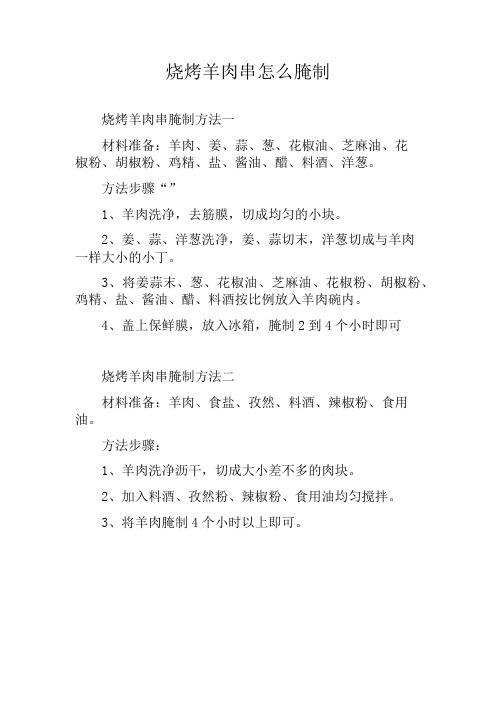 烧烤羊肉串怎么腌制

烧烤羊肉串腌制方法一

材料准备：羊肉、姜、蒜、葱、花椒油、芝麻油、花椒粉、胡椒粉、鸡精、盐、酱油、醋、料酒、洋葱。

方法步骤“”

1、羊肉洗净，去筋膜，切成均匀的小块。

2、姜、蒜、洋葱洗净，姜、蒜切末，洋葱切成与羊肉一样大小的小丁。

3、将姜蒜末、葱、花椒油、芝麻油、花椒粉、胡椒粉、鸡精、盐、酱油、醋、料酒按比例放入羊肉碗内。

4、盖上保鲜膜，放入冰箱，腌制 2 到 4 个小时即可

烧烤羊肉串腌制方法二

材料准备：羊肉、食盐、孜然、料酒、辣椒粉、食用油。

方法步骤：

1、羊肉洗净沥干，切成大小差不多的肉块。

2、加入料酒、孜然粉、辣椒粉、食用油均匀搅拌。

3、将羊肉腌制 4 个小时以上即可。